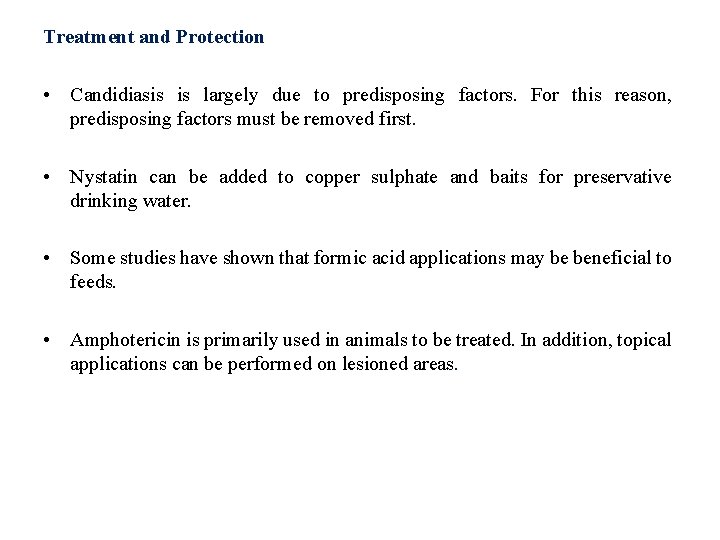 Treatment and Protection

• Candidiasis is largely due to predisposing factors. For this reason, predisposing factors must be removed first.

• Nystatin can be added to copper sulphate and baits for preservative drinking water.

• Some studies have shown that formic acid applications may be beneficial to feeds.

• Amphotericin is primarily used in animals to be treated. In addition, topical applications can be performed on lesioned areas.